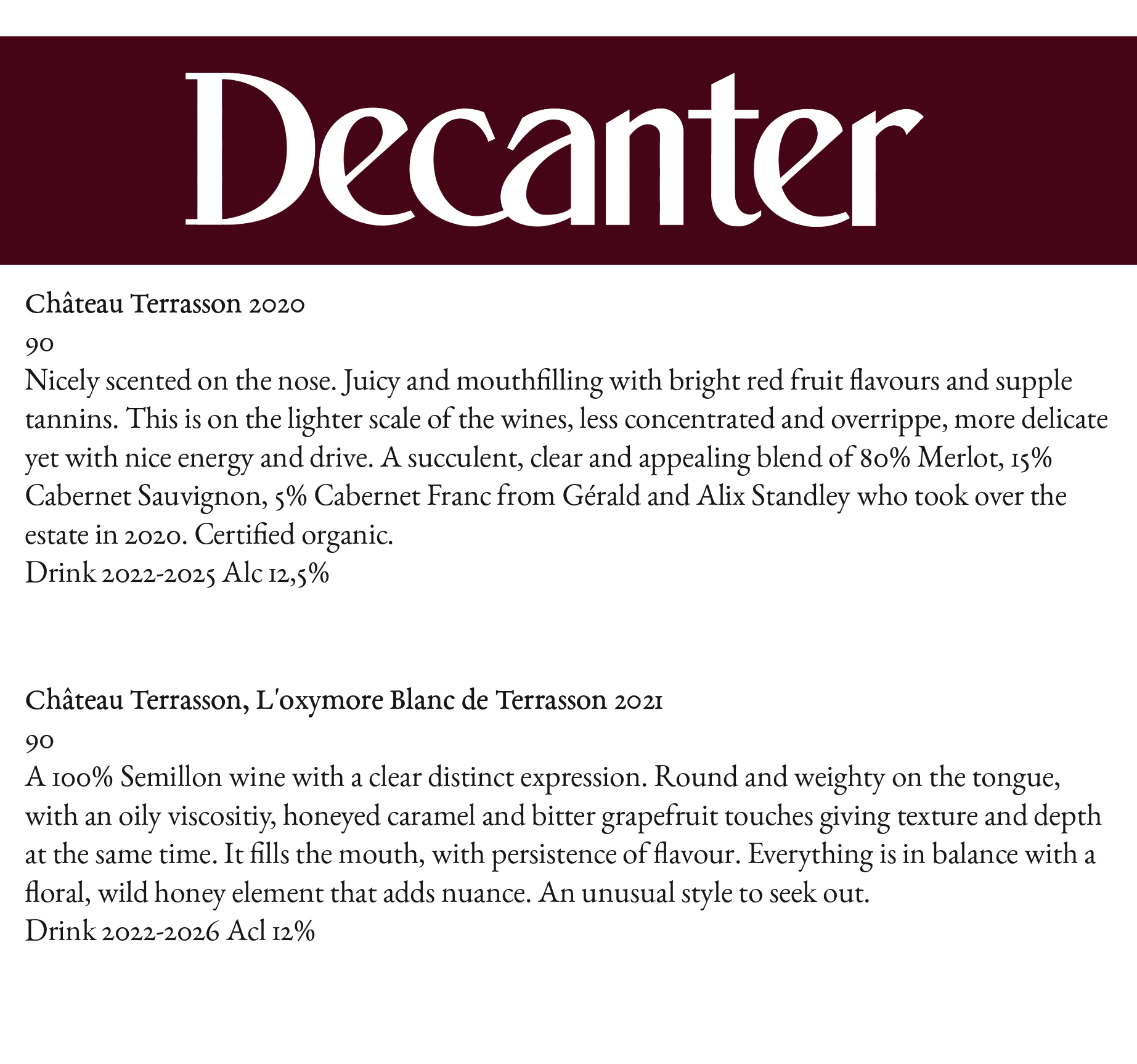 Decanter

Château Terrasson 2020
90
Nicely scented on the nose. Juicy and mouthfilling with bright red fruit flavours and supple tannins. This is on the lighter scale of the wines, less concentrated and overrippe, more delicate yet with nice energy and drive. A succulent, clear and appealing blend of 80% Merlot, 15% Cabernet Sauvignon, 5% Cabernet Franc from Gérald and Alix Standley who took over the estate in 2020. Certified organic.
Drink 2022-2025 Alc 12,5%

Château Terrasson, L'oxymore Blanc de Terrasson 2021
90
A 100% Semillon wine with a clear distinct expression. Round and weighty on the tongue, with an oily viscositiy, honeyed caramel and bitter grapefruit touches giving texture and depth at the same time. It fills the mouth, with persistence of flavour. Everything is in balance with a floral, wild honey element that adds nuance. An unusual style to seek out.
Drink 2022-2026 Acl 12%